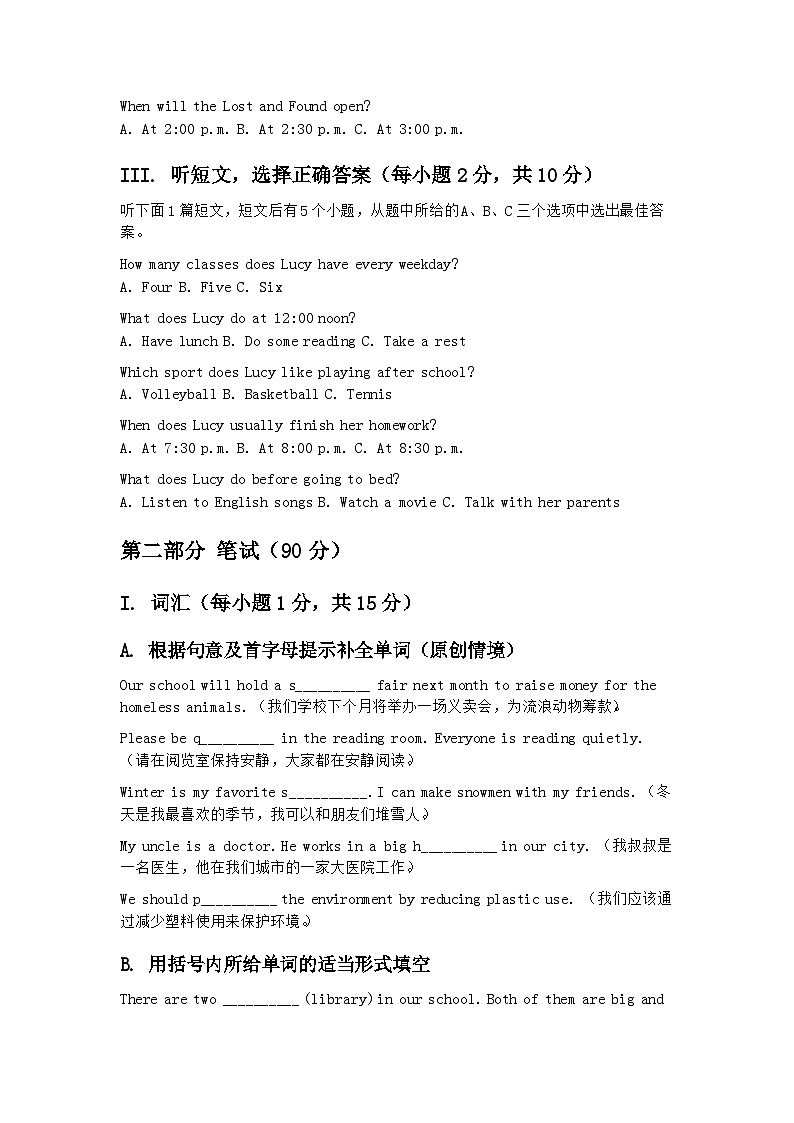 When will the Lost and Found open?
A. At 2:00 p.m. B. At 2:30 p.m. C. At 3:00 p.m.

III. 听短文，选择正确答案（每小题2分，共10分）

听下面1篇短文，短文后有5个小题，从题中所给的A、B、C三个选项中选出最佳答案。

How many classes does Lucy have every weekday?
A. Four B. Five C. Six

What does Lucy do at 12:00 noon?
A. Have lunch B. Do some reading C. Take a rest

Which sport does Lucy like playing after school?
A. Volleyball B. Basketball C. Tennis

When does Lucy usually finish her homework?
A. At 7:30 p.m. B. At 8:00 p.m. C. At 8:30 p.m.

What does Lucy do before going to bed?
A. Listen to English songs B. Watch a movie C. Talk with her parents

第二部分 笔试（90分）

I. 词汇（每小题1分，共15分）

A. 根据句意及首字母提示补全单词（原创情境）

Our school will hold a s____ fair next month to raise money for the homeless animals.（我们学校下个月将举办一场义卖会，为流浪动物筹款）

Please be q____ in the reading room. Everyone is reading quietly.（请在阅览室保持安静，大家都在安静阅读）

Winter is my favorite s____. I can make snowmen with my friends.（冬天是我最喜欢的季节，我可以和朋友们堆雪人）

My uncle is a doctor. He works in a big h____ in our city.（我叔叔是一名医生，他在我们城市的一家大医院工作）

We should p____ the environment by reducing plastic use.（我们应该通过减少塑料使用来保护环境）

B. 用括号内所给单词的适当形式填空

There are two ____ (library) in our school. Both of them are big and